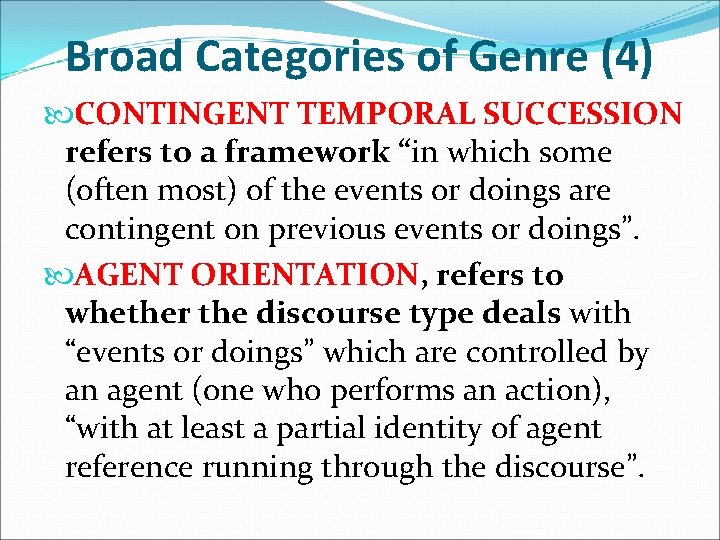 Broad Categories of Genre (4)

CONTINGENT TEMPORAL SUCCESSION refers to a framework “in which some (often most) of the events or doings are contingent on previous events or doings”.

AGENT ORIENTATION, refers to whether the discourse type deals with “events or doings” which are controlled by an agent (one who performs an action), “with at least a partial identity of agent reference running through the discourse”.